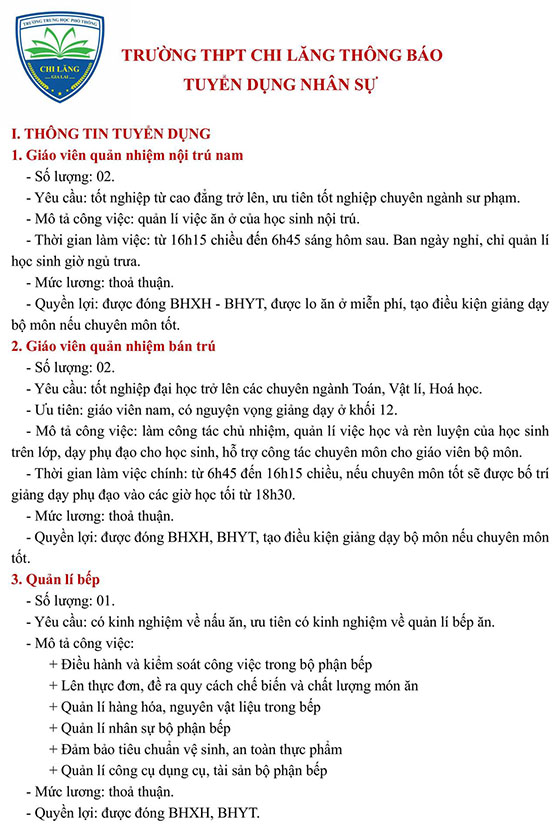 TRƯỜNG TRUNG HỌC PHỔ THÔNG
CHI LĂNG
GIA LAI

TRƯỜNG THPT CHI LĂNG THÔNG BÁO
TUYỂN DỤNG NHÂN SỰ

I. THÔNG TIN TUYỂN DỤNG
1. Giáo viên quản nhiệm nội trú nam
- Số lượng: 02.
- Yêu cầu: tốt nghiệp từ cao đẳng trở lên, ưu tiên tốt nghiệp chuyên ngành sư phạm.
- Mô tả công việc: quản lí việc ăn ở của học sinh nội trú.
- Thời gian làm việc: từ 16h15 chiều đến 6h45 sáng hôm sau. Ban ngày nghỉ, chỉ quản lí học sinh giờ ngủ trưa.
- Mức lương: thoả thuận.
- Quyền lợi: được đóng BHXH - BHYT, được lo ăn ở miễn phí, tạo điều kiện giảng dạy bộ môn nếu chuyên môn tốt.
2. Giáo viên quản nhiệm bán trú
- Số lượng: 02.
- Yêu cầu: tốt nghiệp đại học trở lên các chuyên ngành Toán, Vật lí, Hoá học.
- Ưu tiên: giáo viên nam, có nguyện vọng giảng dạy ở khối 12.
- Mô tả công việc: làm công tác chủ nhiệm, quản lí việc học và rèn luyện của học sinh trên lớp, dạy phụ đạo cho học sinh, hỗ trợ công tác chuyên môn cho giáo viên bộ môn.
- Thời gian làm việc chính: từ 6h45 đến 16h15 chiều, nếu chuyên môn tốt sẽ được bố trí giảng dạy phụ đạo vào các giờ học tối từ 18h30.
- Mức lương: thoả thuận.
- Quyền lợi: được đóng BHXH, BHYT, tạo điều kiện giảng dạy bộ môn nếu chuyên môn tốt.
3. Quản lí bếp
- Số lượng: 01.
- Yêu cầu: có kinh nghiệm về nấu ăn, ưu tiên có kinh nghiệm về quản lí bếp ăn.
- Mô tả công việc:
+ Điều hành và kiểm soát công việc trong bộ phận bếp
+ Lên thực đơn, đề ra quy cách chế biến và chất lượng món ăn
+ Quản lí hàng hóa, nguyên vật liệu trong bếp
+ Quản lí nhân sự bộ phận bếp
+ Đảm bảo tiêu chuẩn vệ sinh, an toàn thực phẩm
+ Quản lí công cụ dụng cụ, tài sản bộ phận bếp
- Mức lương: thoả thuận.
- Quyền lợi: được đóng BHXH, BHYT.